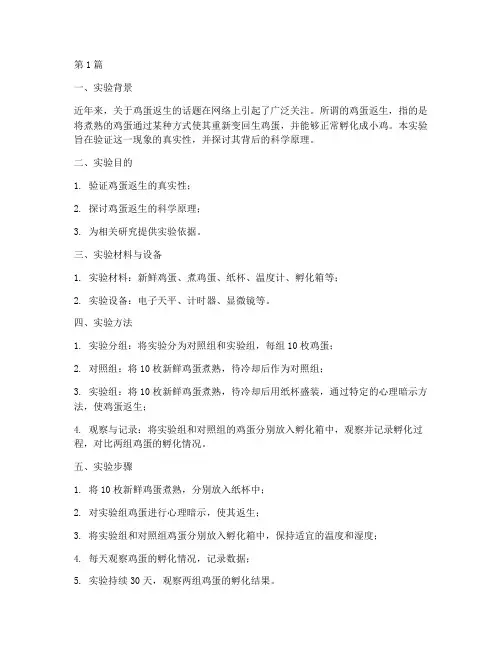 第 1 篇

一、实验背景

近年来，关于鸡蛋返生的话题在网络上引起了广泛关注。所谓的鸡蛋返生，指的是将煮熟的鸡蛋通过某种方式使其重新变回生鸡蛋，并能够正常孵化成小鸡。本实验旨在验证这一现象的真实性，并探讨其背后的科学原理。

二、实验目的

1. 验证鸡蛋返生的真实性；

2. 探讨鸡蛋返生的科学原理；

3. 为相关研究提供实验依据。

三、实验材料与设备

1. 实验材料：新鲜鸡蛋、煮鸡蛋、纸杯、温度计、孵化箱等；

2. 实验设备：电子天平、计时器、显微镜等。

四、实验方法

1. 实验分组：将实验分为对照组和实验组，每组 10 枚鸡蛋；

2. 对照组：将 10 枚新鲜鸡蛋煮熟，待冷却后作为对照组；

3. 实验组：将 10 枚新鲜鸡蛋煮熟，待冷却后用纸杯盛装，通过特定的心理暗示方法，使鸡蛋返生；

4. 观察与记录：将实验组和对照组的鸡蛋分别放入孵化箱中，观察并记录孵化过程，对比两组鸡蛋的孵化情况。

五、实验步骤

1. 将 10 枚新鲜鸡蛋煮熟，分别放入纸杯中；

2. 对实验组鸡蛋进行心理暗示，使其返生；

3. 将实验组和对照组鸡蛋分别放入孵化箱中，保持适宜的温度和湿度；

4. 每天观察鸡蛋的孵化情况，记录数据；

5. 实验持续 30 天，观察两组鸡蛋的孵化结果。